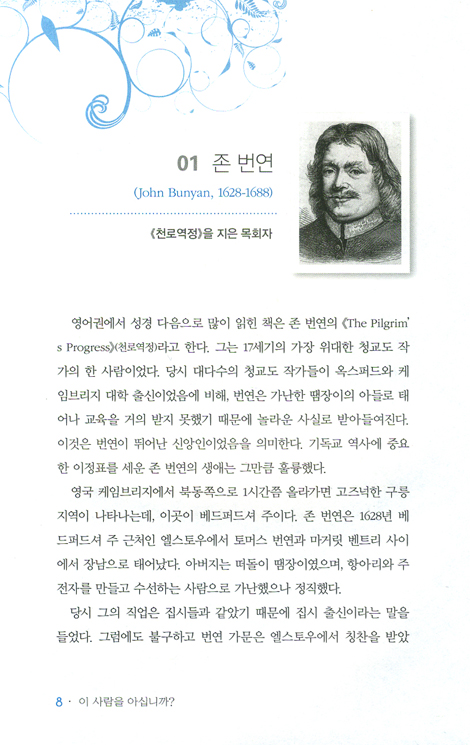 01 존 번연

(John Bunyan, 1628-1688)

《천로역정》을 지은 목회자

영어권에서 성경 다음으로 많이 읽힌 책은 존 번연의 《The Pilgrim's Progress》(천로역정)라고 한다. 그는 17세기의 가장 위대한 청교도 작가의 한 사람이었다. 당시 대다수의 청교도 작가들이 옥스퍼드와 케임브리지 대학 출신이었음에 비해, 번연은 가난한 땜장이의 아들로 태어나 교육을 거의 받지 못했기 때문에 놀라운 사실로 받아들여진다. 이것은 번연이 뛰어난 신앙인이었음을 의미한다. 기독교 역사에 중요한 이정표를 세운 존 번연의 생애는 그만큼 훌륭했다.

영국 케임브리지에서 북동쪽으로 1시간쯤 올라가면 고즈넉한 구릉 지역이 나타나는데, 이곳이 베드퍼드셔 주이다. 존 번연은 1628년 베드퍼드셔 주 근처인 엘스토우에서 토머스 번연과 마거릿 벤트리 사이에서 장남으로 태어났다. 아버지는 떠돌이 땜장이였으며, 항아리와 주전자를 만들고 수선하는 사람으로 가난했으나 정직했다.

당시 그의 직업은 집시들과 같았기 때문에 집시 출신이라는 말을 들었다. 그럼에도 불구하고 번연 가문은 엘스토우에서 칭찬을 받았

8 · 이 사람을 아십니까?